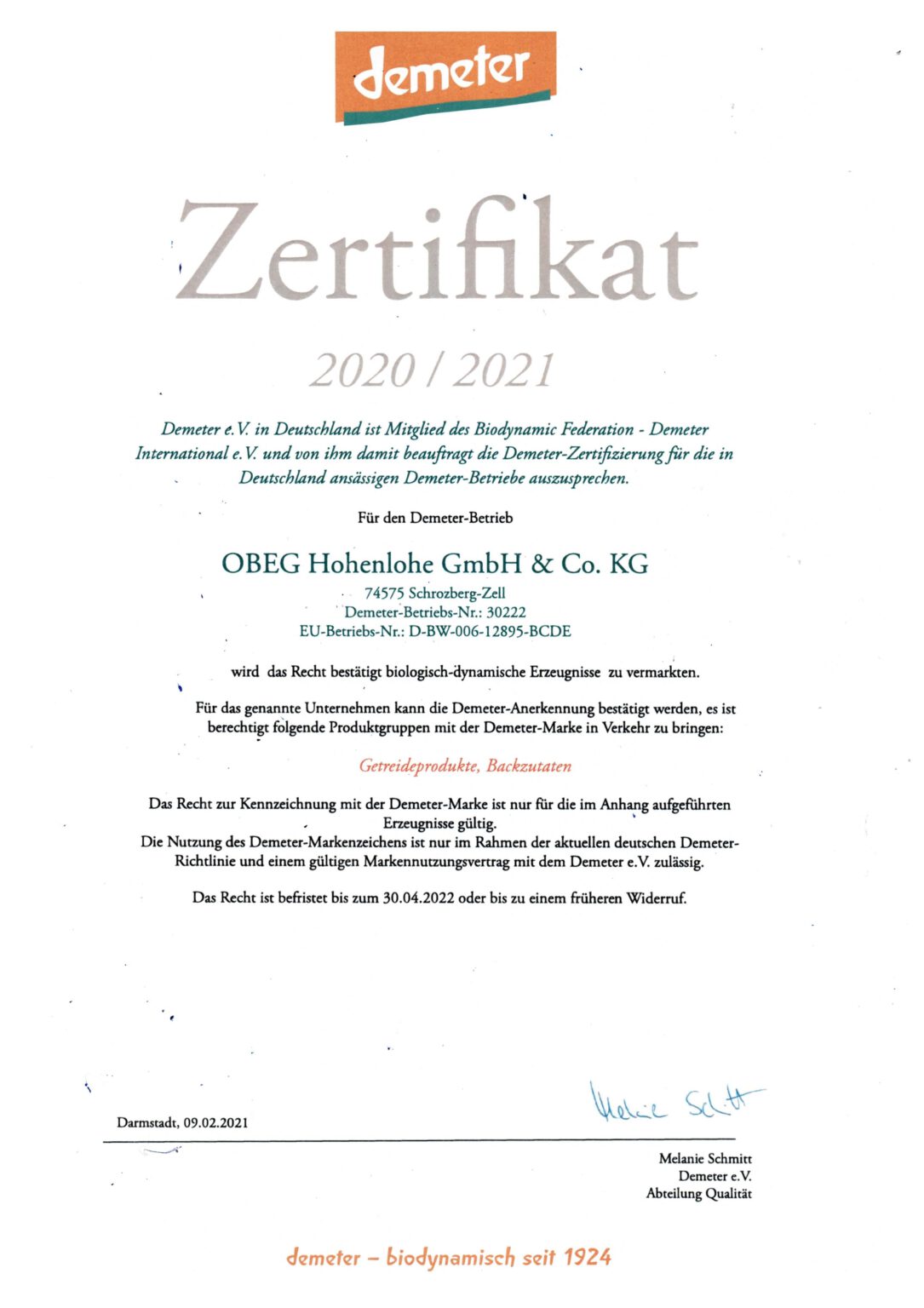 demeter

Zertifikat

2020 / 2021

Demeter e.V. in Deutschland ist Mitglied des Biodynamic Federation - Demeter International e.V. und von ihm damit beauftragt die Demeter-Zertifizierung für die in Deutschland ansässigen Demeter-Betriebe auszusprechen.

Für den Demeter-Betrieb

OBEG Hohenlohe GmbH & Co. KG
74575 Schrozberg-Zell
Demeter-Betriebs-Nr.: 30222
EU-Betriebs-Nr.: D-BW-006-12895-BCDE

wird das Recht bestätigt biologisch-dynamische Erzeugnisse zu vermarkten.

Für das genannte Unternehmen kann die Demeter-Anerkennung bestätigt werden, es ist berechtigt folgende Produktgruppen mit der Demeter-Marke in Verkehr zu bringen:

Getreideprodukte, Backzutaten

Das Recht zur Kennzeichnung mit der Demeter-Marke ist nur für die im Anhang aufgeführten Erzeugnisse gültig.
Die Nutzung des Demeter-Markenzeichens ist nur im Rahmen der aktuellen deutschen Demeter-Richtlinie und einem gültigen Markennutzungsvertrag mit dem Demeter e.V. zulässig.

Das Recht ist befristet bis zum 30.04.2022 oder bis zu einem früheren Widerruf.

Darmstadt, 09.02.2021

Melanie Schmitt

Melanie Schmitt
Demeter e.V.
Abteilung Qualität

demeter – biodynamisch seit 1924